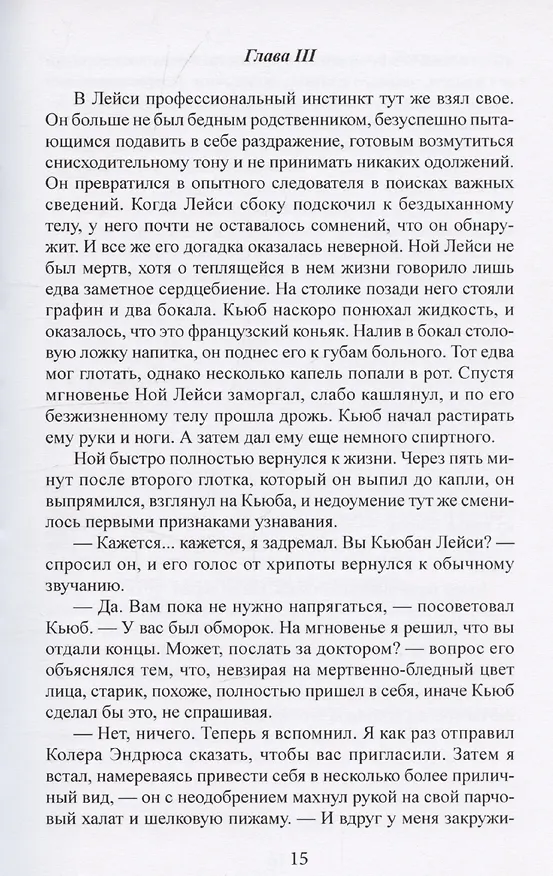 Глава III

В Лейси профессиональный инстинкт тут же взял свое. Он больше не был бедным родственником, безуспешно пытающимся подавить в себе раздражение, готовым возмутиться снисходительному тону и не принимать никаких одолжений. Он превратился в опытного следователя в поисках важных сведений. Когда Лейси сбоку подскочил к бездыханному телу, у него почти не оставалось сомнений, что он обнаружит. И все же его догадка оказалась неверной. Ной Лейси не был мертв, хотя о теплящейся в нем жизни говорило лишь едва заметное сердцебиение. На столике позади него стояли графин и два бокала. Кьюб наскоро понюхал жидкость, и оказалось, что это французский коньяк. Налив в бокал столовую ложку напитка, он поднес его к губам больного. Тот едва мог глотать, однако несколько капель попали в рот. Спустя мгновенье Ной Лейси заморгал, слабо кашлянул, и по его безжизненному телу прошла дрожь. Кьюб начал растирать ему руки и ноги. А затем дал ему еще немного спиртного.

Ной быстро полностью вернулся к жизни. Через пять минут после второго глотка, который он выпил до капли, он выпрямился, взглянул на Кьюба, и недоумение тут же сменилось первыми признаками узнавания.

— Кажется... кажется, я задремал. Вы Кьюбан Лейси? — спросил он, и его голос от хрипоты вернулся к обычному звучанию.

— Да. Вам пока не нужно напрягаться, — посоветовал Кьюб. — У вас был обморок. На мгновенье я решил, что вы отдали концы. Может, послать за доктором? — вопрос его объяснялся тем, что, невзирая на мертвенно-бледный цвет лица, старик, похоже, полностью пришел в себя, иначе Кьюб сделал бы это, не спрашивая.

— Нет, ничего. Теперь я вспомнил. Я как раз отправил Колера Эндрюса сказать, чтобы вас пригласили. Затем я встал, намереваясь привести себя в несколько более приличный вид, — он с неодобрением махнул рукой на свой парчовый халат и шелковую пижаму. — И вдруг у меня закружи-

15